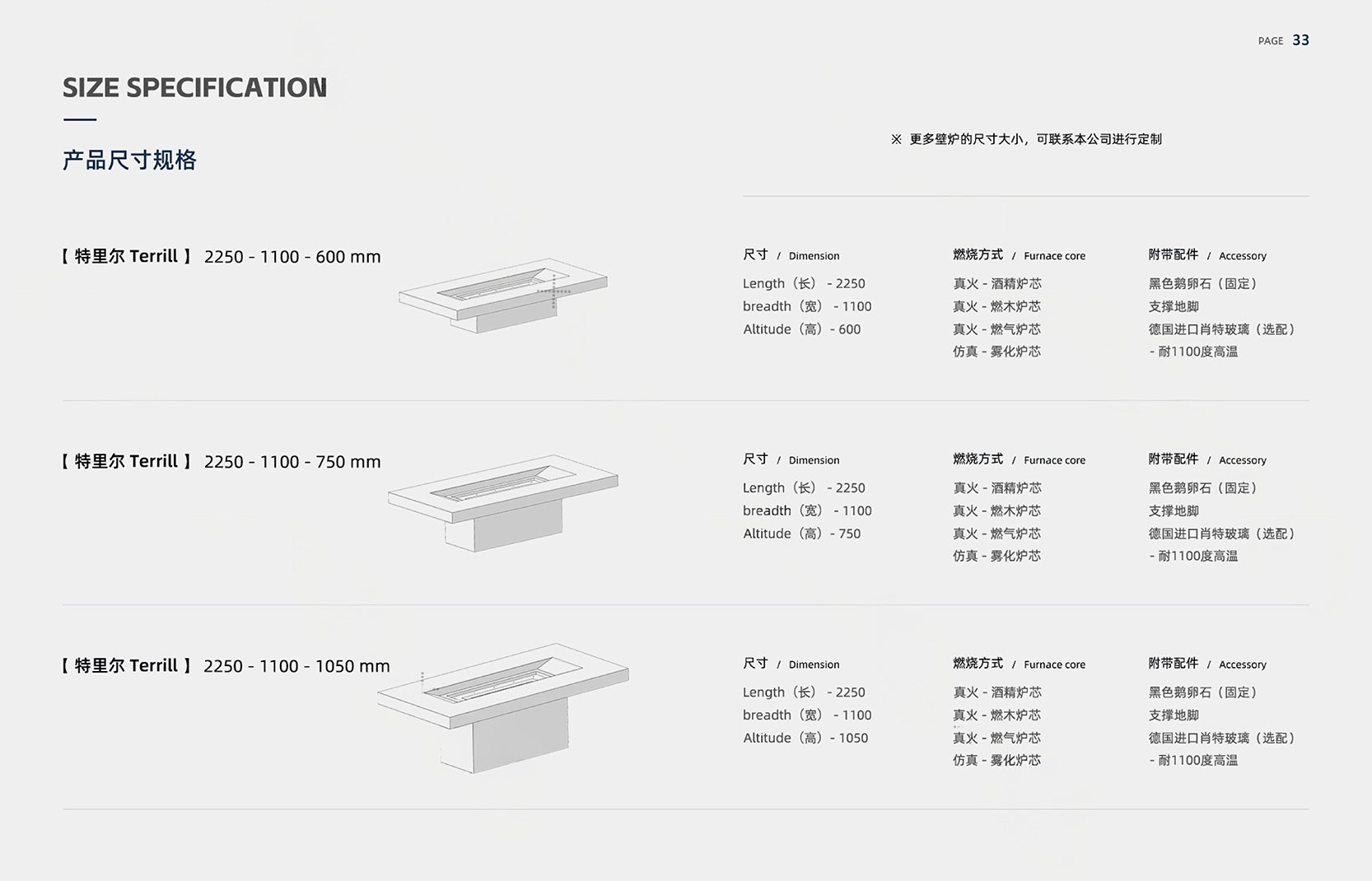 PAGE 33

SIZE SPECIFICATION

产品尺寸规格

※ 更多壁炉的尺寸大小，可联系本公司进行定制

【 特里尔 Terrill 】 2250 - 1100 - 600 mm

尺寸 / Dimension
Length（长） - 2250
breadth（宽） - 1100
Altitude（高）- 600

燃烧方式 / Furnace core
真火 - 酒精炉芯
真火 - 燃木炉芯
真火 - 燃气炉芯
仿真 - 雾化炉芯

附带配件 / Accessory
黑色鹅卵石（固定）
支撑地脚
德国进口肖特玻璃（选配）
- 耐1100度高温

【 特里尔 Terrill 】 2250 - 1100 - 750 mm

尺寸 / Dimension
Length（长） - 2250
breadth（宽） - 1100
Altitude（高）- 750

燃烧方式 / Furnace core
真火 - 酒精炉芯
真火 - 燃木炉芯
真火 - 燃气炉芯
仿真 - 雾化炉芯

附带配件 / Accessory
黑色鹅卵石（固定）
支撑地脚
德国进口肖特玻璃（选配）
- 耐1100度高温

【 特里尔 Terrill 】 2250 - 1100 - 1050 mm

尺寸 / Dimension
Length（长） - 2250
breadth（宽） - 1100
Altitude（高）- 1050

燃烧方式 / Furnace core
真火 - 酒精炉芯
真火 - 燃木炉芯
真火 - 燃气炉芯
仿真 - 雾化炉芯

附带配件 / Accessory
黑色鹅卵石（固定）
支撑地脚
德国进口肖特玻璃（选配）
- 耐1100度高温